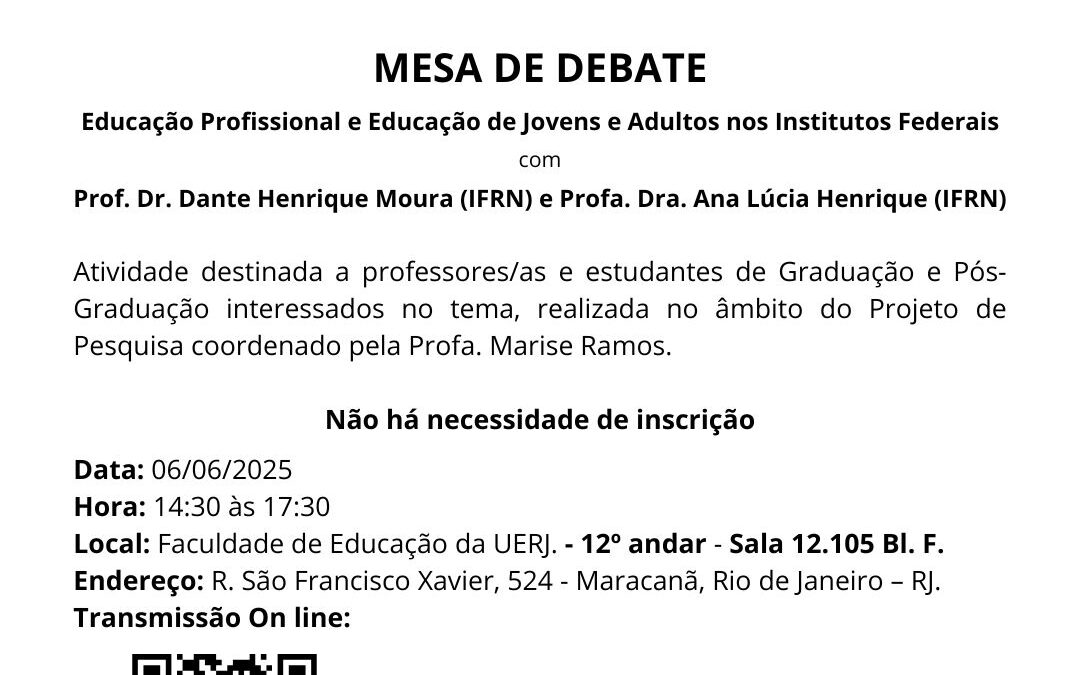 MESA DE DEBATE

Educação Profissional e Educação de Jovens e Adultos nos Institutos Federais

com

Prof. Dr. Dante Henrique Moura (IFRN) e Profa. Dra. Ana Lúcia Henrique (IFRN)

Atividade destinada a professores/as e estudantes de Graduação e Pós-Graduação interessados no tema, realizada no âmbito do Projeto de Pesquisa coordenado pela Profa. Marise Ramos.

Não há necessidade de inscrição

Data: 06/06/2025
Hora: 14:30 às 17:30
Local: Faculdade de Educação da UERJ. - 12º andar - Sala 12.105 Bl. F.
Endereço: R. São Francisco Xavier, 524 - Maracanã, Rio de Janeiro – RJ.
Transmissão On line: